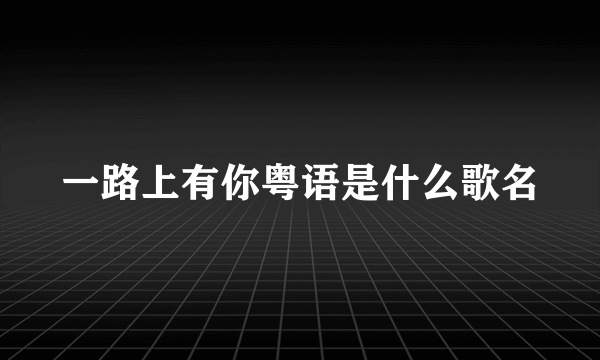 一路上有你粤语是什么歌名